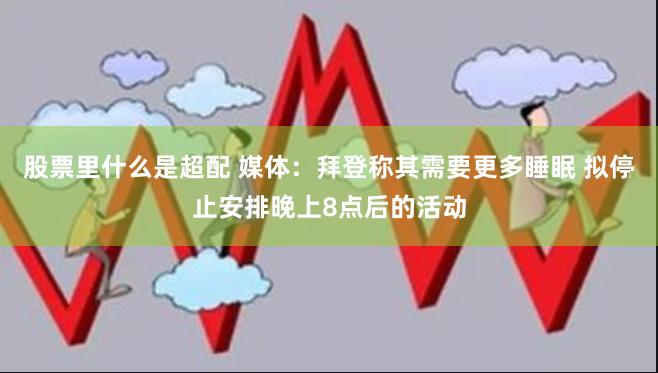 股票里什么是超配 媒体：拜登称其需要更多睡眠 拟停止安排晚上8点后的活动